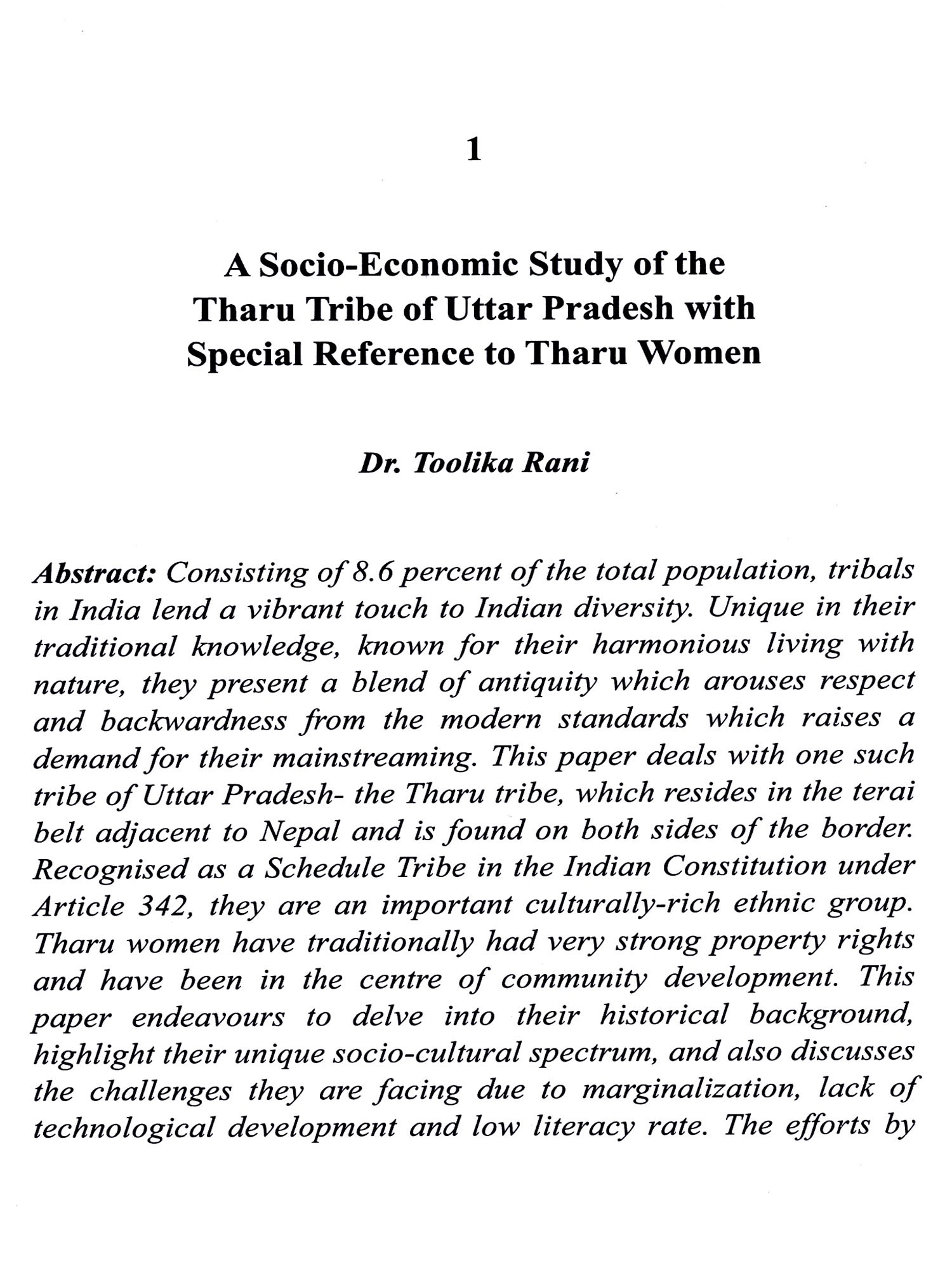 1

A Socio-Economic Study of the Tharu Tribe of Uttar Pradesh with Special Reference to Tharu Women

Dr. Toolika Rani

Abstract: Consisting of 8.6 percent of the total population, tribals in India lend a vibrant touch to Indian diversity. Unique in their traditional knowledge, known for their harmonious living with nature, they present a blend of antiquity which arouses respect and backwardness from the modern standards which raises a demand for their mainstreaming. This paper deals with one such tribe of Uttar Pradesh- the Tharu tribe, which resides in the terai belt adjacent to Nepal and is found on both sides of the border. Recognised as a Schedule Tribe in the Indian Constitution under Article 342, they are an important culturally-rich ethnic group. Tharu women have traditionally had very strong property rights and have been in the centre of community development. This paper endeavours to delve into their historical background, highlight their unique socio-cultural spectrum, and also discusses the challenges they are facing due to marginalization, lack of technological development and low literacy rate. The efforts by